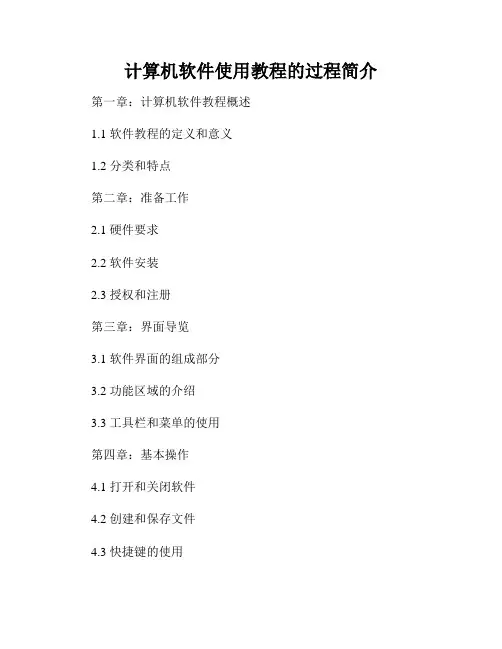 计算机软件使用教程的过程简介

第一章：计算机软件教程概述

1.1软件教程的定义和意义

1.2分类和特点

第二章：准备工作

2.1硬件要求

2.2软件安装

2.3授权和注册

第三章：界面导览

3.1软件界面的组成部分

3.2功能区域的介绍

3.3工具栏和菜单的使用

第四章：基本操作

4.1打开和关闭软件

4.2创建和保存文件

4.3快捷键的使用